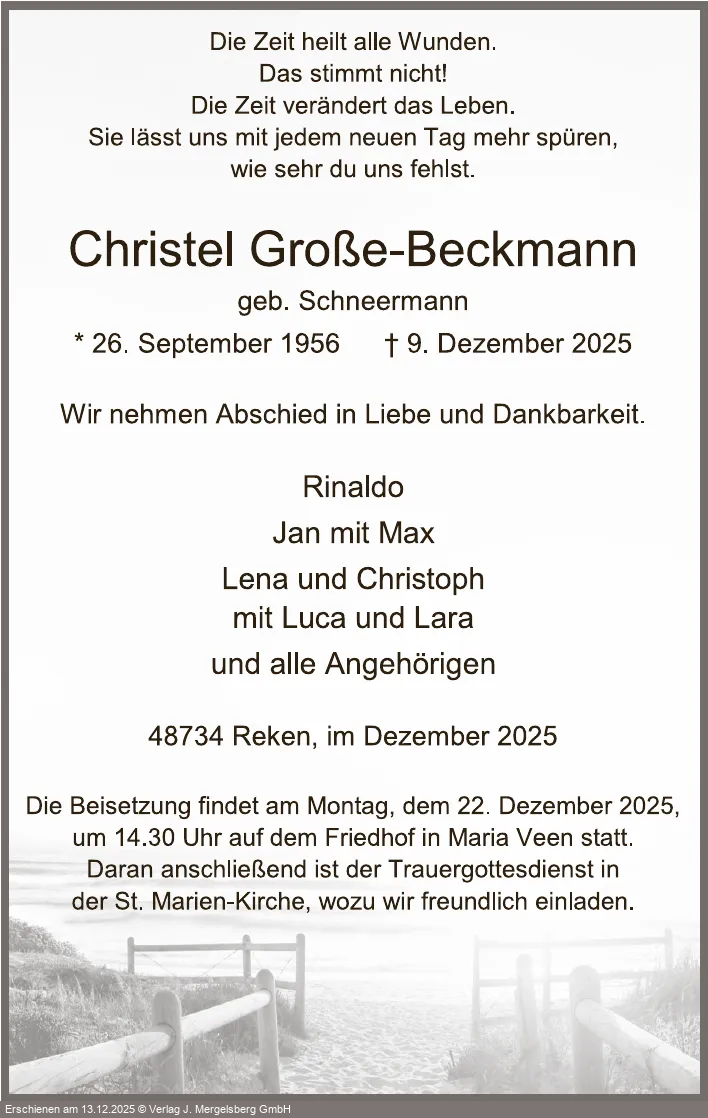 Die Zeit heilt alle Wunden.
Das stimmt nicht!
Die Zeit verändert das Leben.
Sie lässt uns mit jedem neuen Tag mehr spüren,
wie sehr du uns fehlst.

Christel Große-Beckmann

geb. Schneermann

* 26. September 1956 † 9. Dezember 2025

Wir nehmen Abschied in Liebe und Dankbarkeit.

Rinaldo
Jan mit Max
Lena und Christoph
mit Luca und Lara
und alle Angehörigen

48734 Reken, im Dezember 2025

Die Beisetzung findet am Montag, dem 22. Dezember 2025, um 14.30 Uhr auf dem Friedhof in Maria Veen statt. Daran anschließend ist der Trauergottesdienst in der St. Marien-Kirche, wozu wir freundlich einladen.

Erschienen am 13.12.2025 © Verlag J. Mergelsberg GmbH